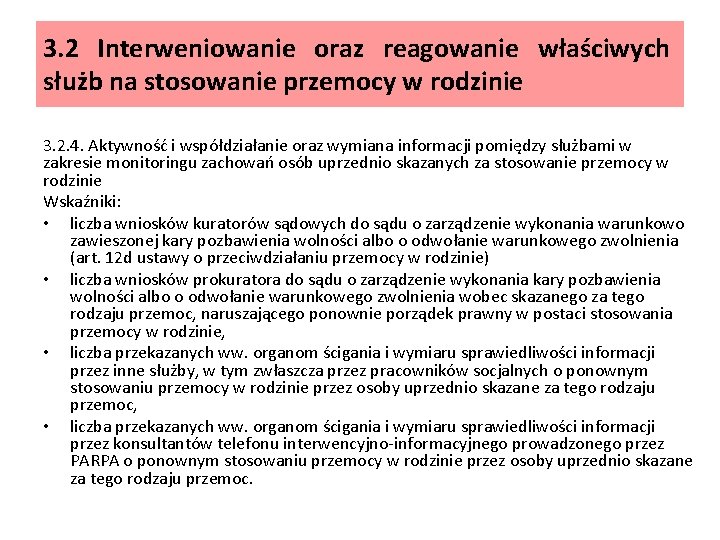 3.2 Interweniowanie oraz reagowanie właściwych służb na stosowanie przemocy w rodzinie

3.2.4. Aktywność i współdziałanie oraz wymiana informacji pomiędzy służbami w zakresie monitoringu zachowań osób uprzednio skazanych za stosowanie przemocy w rodzinie
Wskaźniki:
• liczba wniosków kuratorów sądowych do sądu o zarządzenie wykonania warunkowo zawieszonej kary pozbawienia wolności albo o odwołanie warunkowego zwolnienia (art. 12d ustawy o przeciwdziałaniu przemocy w rodzinie)
• liczba wniosków prokuratora do sądu o zarządzenie wykonania kary pozbawienia wolności albo o odwołanie warunkowego zwolnienia wobec skazanego za tego rodzaju przemoc, naruszającego ponownie porządek prawny w postaci stosowania przemocy w rodzinie,
• liczba przekazanych ww. organom ścigania i wymiaru sprawiedliwości informacji przez inne służby, w tym zwłaszcza przez pracowników socjalnych o ponownym stosowaniu przemocy w rodzinie przez osoby uprzednio skazane za tego rodzaju przemoc,
• liczba przekazanych ww. organom ścigania i wymiaru sprawiedliwości informacji przez konsultantów telefonu interwencyjno-informacyjnego prowadzonego przez PARPA o ponownym stosowaniu przemocy w rodzinie przez osoby uprzednio skazane za tego rodzaju przemoc.